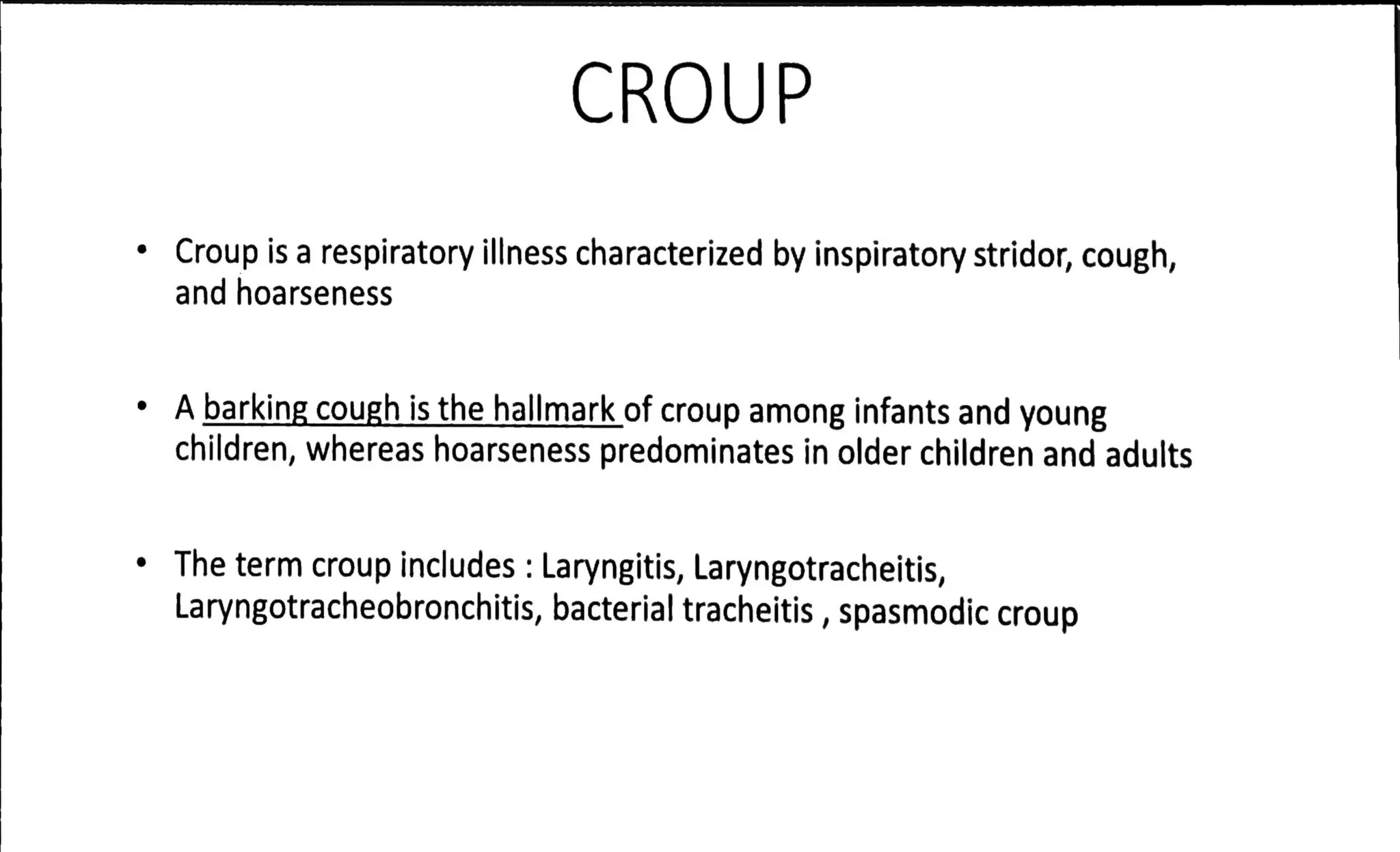 CROUP

• Croup is a respiratory illness characterized by inspiratory stridor, cough, and hoarseness

• A barking cough is the hallmark of croup among infants and young children, whereas hoarseness predominates in older children and adults

• The term croup includes : Laryngitis, Laryngotracheitis, Laryngotracheobronchitis, bacterial tracheitis , spasmodic croup